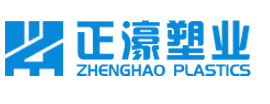 正濠塑业
ZHENGHAO PLASTICS